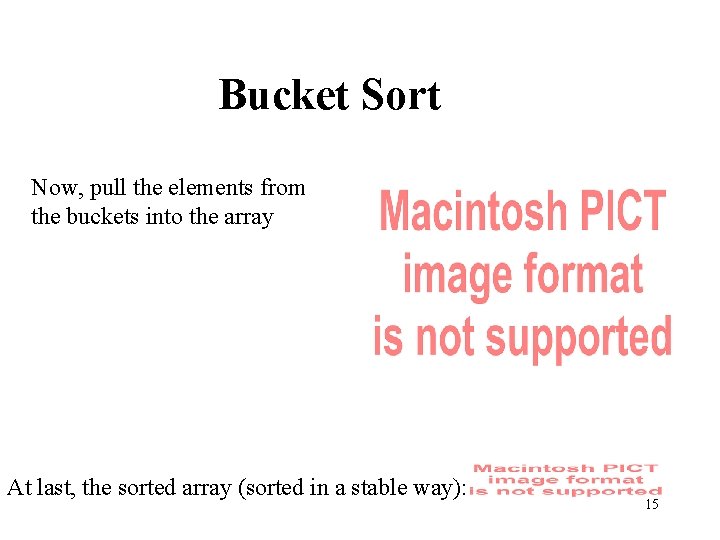 Bucket Sort

Now, pull the elements from the buckets into the array

Macintosh PICT
image format
is not supported

At last, the sorted array (sorted in a stable way):

Macintosh PICT
image format
is not supported

15